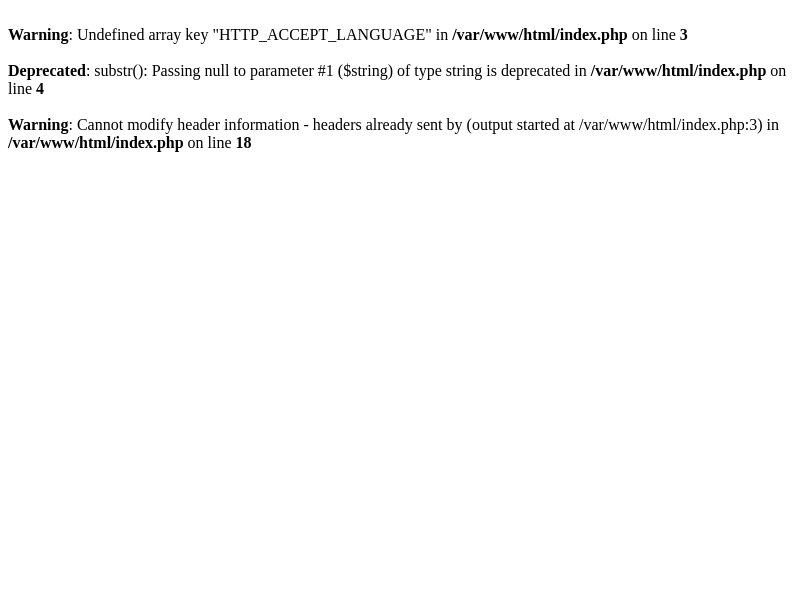 Warning: Undefined array key "HTTP_ACCEPT_LANGUAGE" in /var/www/html/index.php on line 3

Deprecated: substr(): Passing null to parameter #1 ($string) of type string is deprecated in /var/www/html/index.php on line 4

Warning: Cannot modify header information - headers already sent by (output started at /var/www/html/index.php:3) in /var/www/html/index.php on line 18